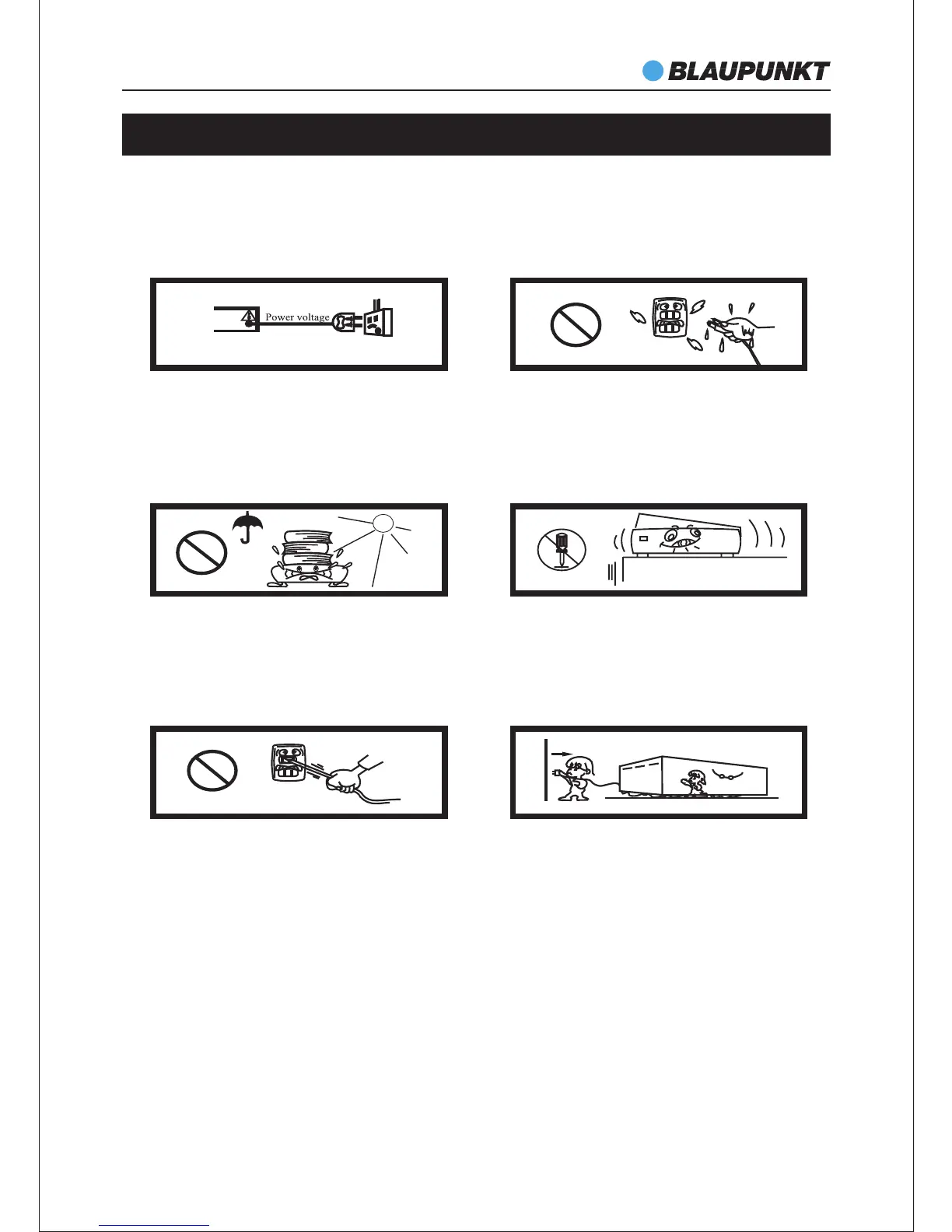 BLAUPUNKT

Power voltage